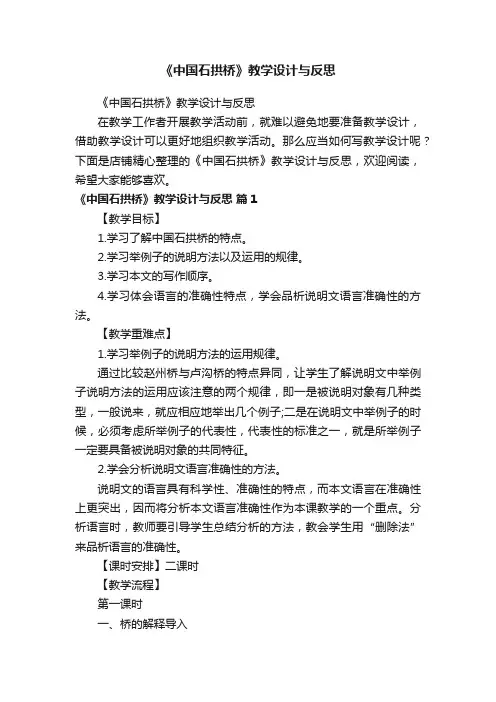 《中国石拱桥》教学设计与反思

《中国石拱桥》教学设计与反思

在教学工作者开展教学活动前，就难以避免地要准备教学设计，借助教学设计可以更好地组织教学活动。那么应当如何写教学设计呢？下面是店铺精心整理的《中国石拱桥》教学设计与反思，欢迎阅读，希望大家能够喜欢。

《中国石拱桥》教学设计与反思 篇1

【教学目标】

1.学习了解中国石拱桥的特点。

2.学习举例子的说明方法以及运用的规律。

3.学习本文的写作顺序。

4.学习体会语言的准确性特点，学会品析说明文语言准确性的方法。

【教学重难点】

1.学习举例子的说明方法的运用规律。

通过比较赵州桥与卢沟桥的特点异同，让学生了解说明文中举例子说明方法的运用应该注意的两个规律，即一是被说明对象有几种类型，一般说来，就应相应地举出几个例子;二是在说明文中举例子的时候，必须考虑所举例子的代表性，代表性的标准之一，就是所举例子一定要具备被说明对象的共同特征。

2.学会分析说明文语言准确性的方法。

说明文的语言具有科学性、准确性的特点，而本文语言在准确性上更突出，因而将分析本文语言准确性作为本课教学的一个重点。分析语言时，教师要引导学生总结分析的方法，教会学生用“删除法”来品析语言的准确性。

【课时安排】二课时

【教学流程】

第一课时

一、桥的解释导入